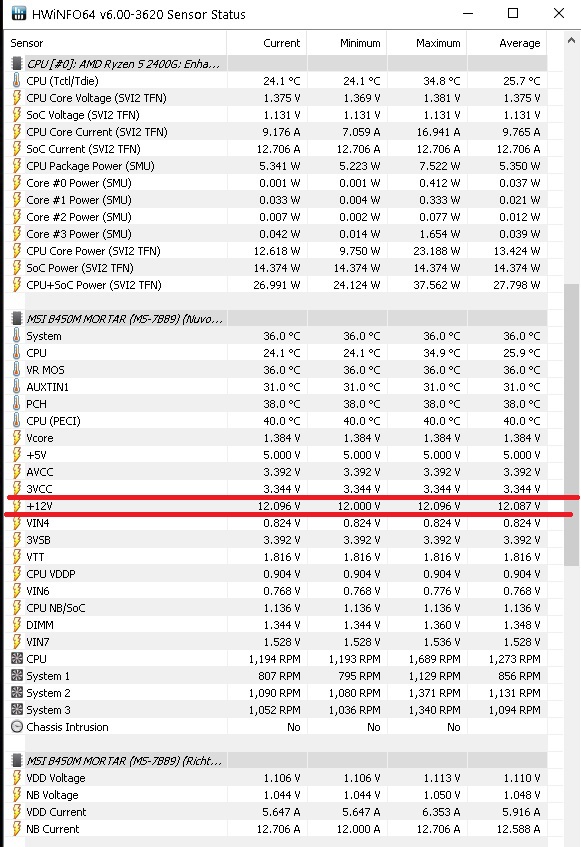 HWiNFO64 v6.00-3620 Sensor Status

| Sensor | Current | Minimum | Maximum | Average |
|---|---|---|---|---|
| CPU [#0]: AMD Ryzen 5 2400G: Enha... | | | | |
| CPU (Tctl/Tdie) | 24.1 °C | 24.1 °C | 34.8 °C | 25.7 °C |
| CPU Core Voltage (SVI2 TFN) | 1.375 V | 1.369 V | 1.381 V | 1.375 V |
| SoC Voltage (SVI2 TFN) | 1.131 V | 1.131 V | 1.131 V | 1.131 V |
| CPU Core Current (SVI2 TFN) | 9.176 A | 7.059 A | 16.941 A | 9.765 A |
| SoC Current (SVI2 TFN) | 12.706 A | 12.706 A | 12.706 A | 12.706 A |
| CPU Package Power (SMU) | 5.341 W | 5.223 W | 7.522 W | 5.350 W |
| Core #0 Power (SMU) | 0.001 W | 0.001 W | 0.412 W | 0.037 W |
| Core #1 Power (SMU) | 0.033 W | 0.004 W | 0.333 W | 0.021 W |
| Core #2 Power (SMU) | 0.007 W | 0.002 W | 0.077 W | 0.012 W |
| Core #3 Power (SMU) | 0.042 W | 0.014 W | 1.654 W | 0.039 W |
| CPU Core Power (SVI2 TFN) | 12.618 W | 9.750 W | 23.188 W | 13.424 W |
| SoC Power (SVI2 TFN) | 14.374 W | 14.374 W | 14.374 W | 14.374 W |
| CPU+SoC Power (SVI2 TFN) | 26.991 W | 24.124 W | 37.562 W | 27.798 W |
| MSI B450M MORTAR (MS-7B89) (Nuvo... | | | | |
| System | 36.0 °C | 36.0 °C | 36.0 °C | 36.0 °C |
| CPU | 24.1 °C | 24.1 °C | 34.9 °C | 25.9 °C |
| VR MOS | 36.0 °C | 36.0 °C | 36.0 °C | 36.0 °C |
| AUXTIN1 | 31.0 °C | 31.0 °C | 31.0 °C | 31.0 °C |
| PCH | 38.0 °C | 38.0 °C | 38.0 °C | 38.0 °C |
| CPU (PECI) | 40.0 °C | 40.0 °C | 40.0 °C | 40.0 °C |
| Vcore | 1.384 V | 1.384 V | 1.384 V | 1.384 V |
| +5V | 5.000 V | 5.000 V | 5.000 V | 5.000 V |
| AVCC | 3.392 V | 3.392 V | 3.392 V | 3.392 V |
| 3VCC | 3.344 V | 3.344 V | 3.344 V | 3.344 V |
| +12V | 12.096 V | 12.000 V | 12.096 V | 12.087 V |
| VIN4 | 0.824 V | 0.824 V | 0.824 V | 0.824 V |
| 3VSB | 3.392 V | 3.392 V | 3.392 V | 3.392 V |
| VTT | 1.816 V | 1.816 V | 1.816 V | 1.816 V |
| CPU VDDP | 0.904 V | 0.904 V | 0.904 V | 0.904 V |
| VIN6 | 0.768 V | 0.768 V | 0.776 V | 0.768 V |
| CPU NB/SoC | 1.136 V | 1.136 V | 1.136 V | 1.136 V |
| DIMM | 1.344 V | 1.344 V | 1.360 V | 1.348 V |
| VIN7 | 1.528 V | 1.528 V | 1.536 V | 1.528 V |
| CPU | 1,194 RPM | 1,193 RPM | 1,689 RPM | 1,273 RPM |
| System 1 | 807 RPM | 795 RPM | 1,129 RPM | 856 RPM |
| System 2 | 1,090 RPM | 1,080 RPM | 1,371 RPM | 1,131 RPM |
| System 3 | 1,052 RPM | 1,036 RPM | 1,340 RPM | 1,094 RPM |
| Chassis Intrusion | No | No | No | |
| MSI B450M MORTAR (MS-7B89) (Richt... | | | | |
| VDD Voltage | 1.106 V | 1.106 V | 1.113 V | 1.110 V |
| NB Voltage | 1.044 V | 1.044 V | 1.050 V | 1.048 V |
| VDD Current | 5.647 A | 5.647 A | 6.353 A | 5.916 A |
| NB Current | 12.706 A | 12.000 A | 12.706 A | 12.588 A |